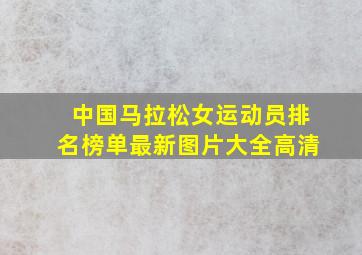 中国马拉松女运动员排名榜单最新图片大全高清